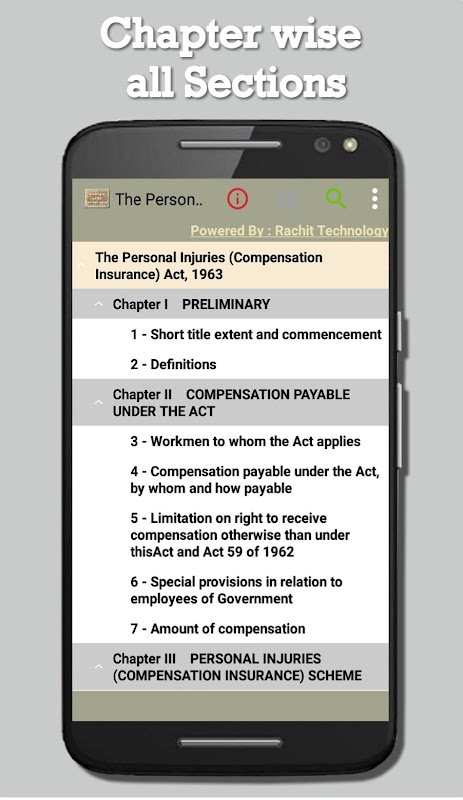 Chapter wise all Sections

The Person..

Powered By : Rachit Technology

The Personal Injuries (Compensation Insurance) Act, 1963

Chapter I PRELIMINARY

1 - Short title extent and commencement

2 - Definitions

Chapter II COMPENSATION PAYABLE UNDER THE ACT

3 - Workmen to whom the Act applies

4 - Compensation payable under the Act, by whom and how payable

5 - Limitation on right to receive compensation otherwise than under thisAct and Act 59 of 1962

6 - Special provisions in relation to employees of Government

7 - Amount of compensation

Chapter III PERSONAL INJURIES (COMPENSATION INSURANCE) SCHEME